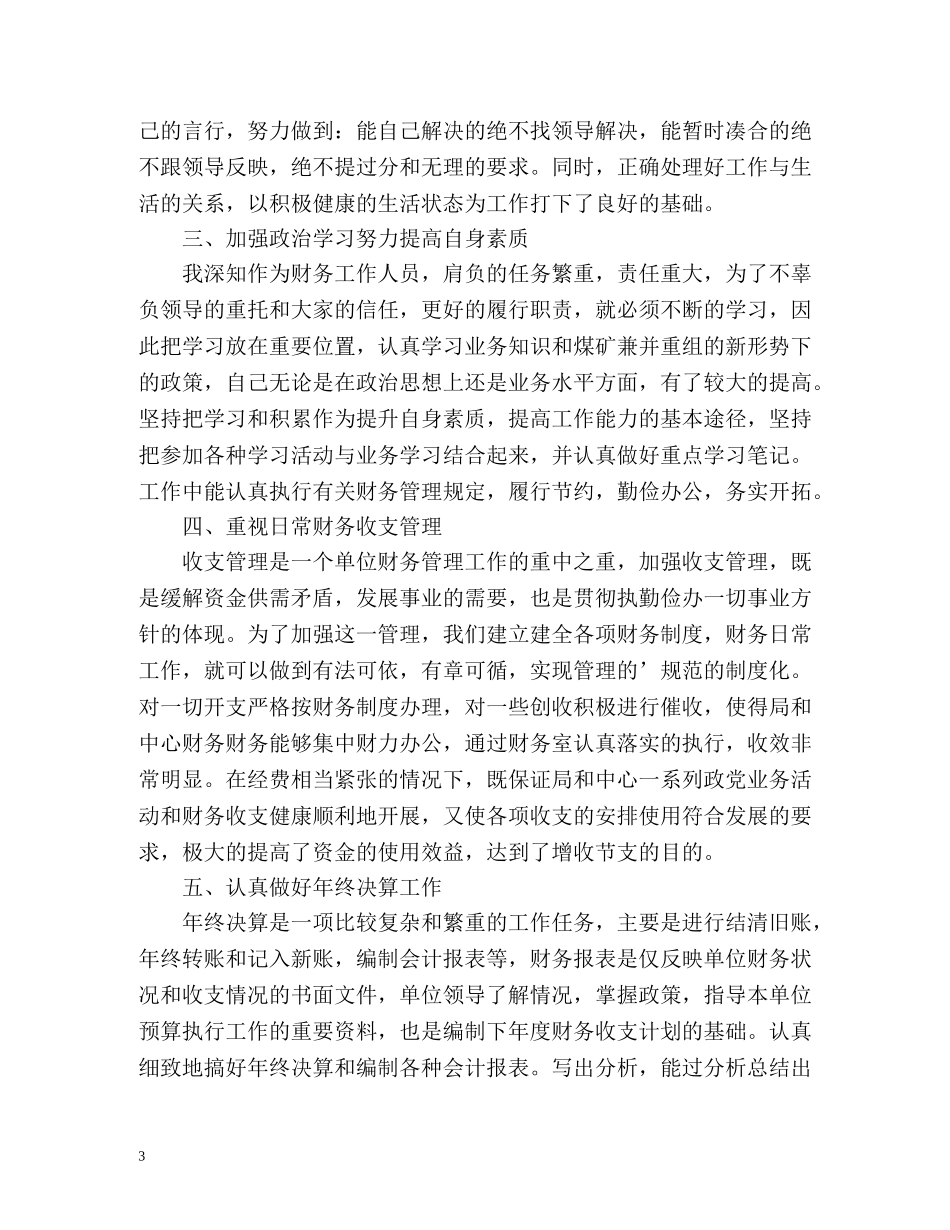 己的言行，努力做到：能自己解决的绝不找领导解决，能暂时凑合的绝不跟领导反映，绝不提过分和无理的要求。同时，正确处理好工作与生活的关系，以积极健康的生活状态为工作打下了良好的基础。

三、加强政治学习努力提高自身素质

我深知作为财务工作人员，肩负的任务繁重，责任重大，为了不辜负领导的重托和大家的信任，更好的履行职责，就必须不断的学习，因此把学习放在重要位置，认真学习业务知识和煤矿兼并重组的新形势下的政策，自己无论是在政治思想上还是业务水平方面，有了较大的提高。坚持把学习和积累作为提升自身素质，提高工作能力的基本途径，坚持把参加各种学习活动与业务学习结合起来，并认真做好重点学习笔记。工作中能认真执行有关财务管理规定，履行节约，勤俭办公，务实开拓。

四、重视日常财务收支管理

收支管理是一个单位财务管理工作的重中之重，加强收支管理，既是缓解资金供需矛盾，发展事业的需要，也是贯彻执勤俭办一切事业方针的体现。为了加强这一管理，我们建立建全各项财务制度，财务日常工作，就可以做到有法可依，有章可循，实现管理的’规范的制度化。对一切开支严格按财务制度办理，对一些创收积极进行催收，使得局和中心财务财务能够集中财力办公，通过财务室认真落实的执行，收效非常明显。在经费相当紧张的情况下，既保证局和中心一系列政党业务活动和财务收支健康顺利地开展，又使各项收支的安排使用符合发展的要求，极大的提高了资金的使用效益，达到了增收节支的目的。

五、认真做好年终决算工作

年终决算是一项比较复杂和繁重的工作任务，主要是进行结清旧账，年终转账和记入新账，编制会计报表等，财务报表是仅反映单位财务状况和收支情况的书面文件，单位领导了解情况，掌握政策，指导本单位预算执行工作的重要资料，也是编制下年度财务收支计划的基础。认真细致地搞好年终决算和编制各种会计报表。写出分析，能过分析总结出

3